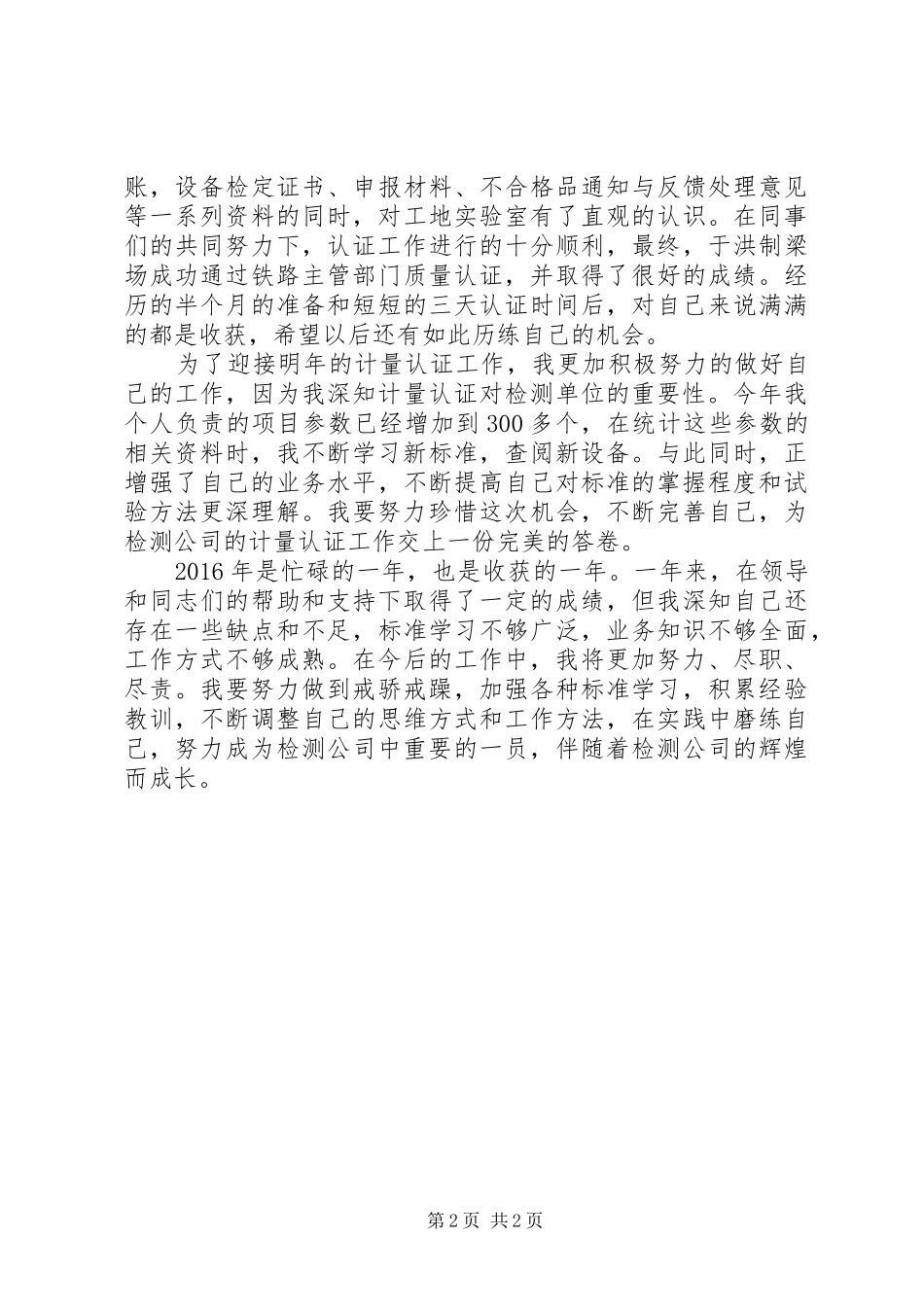 账，设备检定证书、申报材料、不合格品通知与反馈处理意见等一系列资料的同时，对工地实验室有了直观的认识。在同事们的共同努力下，认证工作进行的十分顺利，最终，于洪制梁场成功通过铁路主管部门质量认证，并取得了很好的成绩。经历的半个月的准备和短短的三天认证时间后，对自己来说满满的都是收获，希望以后还有如此历练自己的机会。

为了迎接明年的计量认证工作，我更加积极努力的做好自己的工作，因为我深知计量认证对检测单位的重要性。今年我个人负责的项目参数已经增加到300多个，在统计这些参数的相关资料时，我不断学习新标准，查阅新设备。与此同时，正增强了自己的业务水平，不断提高自己对标准的掌握程度和试验方法更深理解。我要努力珍惜这次机会，不断完善自己，为检测公司的计量认证工作交上一份完美的答卷。

2016年是忙碌的一年，也是收获的一年。一年来，在领导和同志们的帮助和支持下取得了一定的成绩，但我深知自己还存在一些缺点和不足，标准学习不够广泛，业务知识不够全面，工作方式不够成熟。在今后的工作中，我将更加努力、尽职、尽责。我要努力做到戒骄戒躁，加强各种标准学习，积累经验教训，不断调整自己的思维方式和工作方法，在实践中磨练自己，努力成为检测公司中重要的一员，伴随着检测公司的辉煌而成长。

第2页 共2页